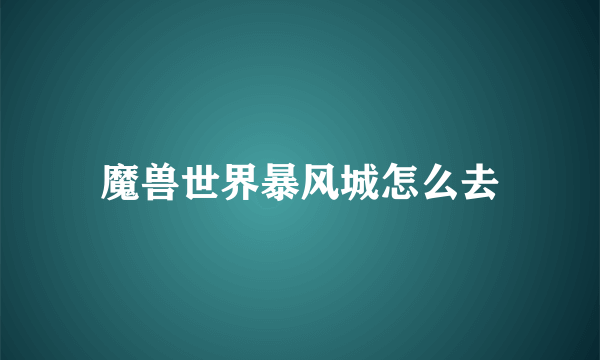 魔兽世界暴风城怎么去